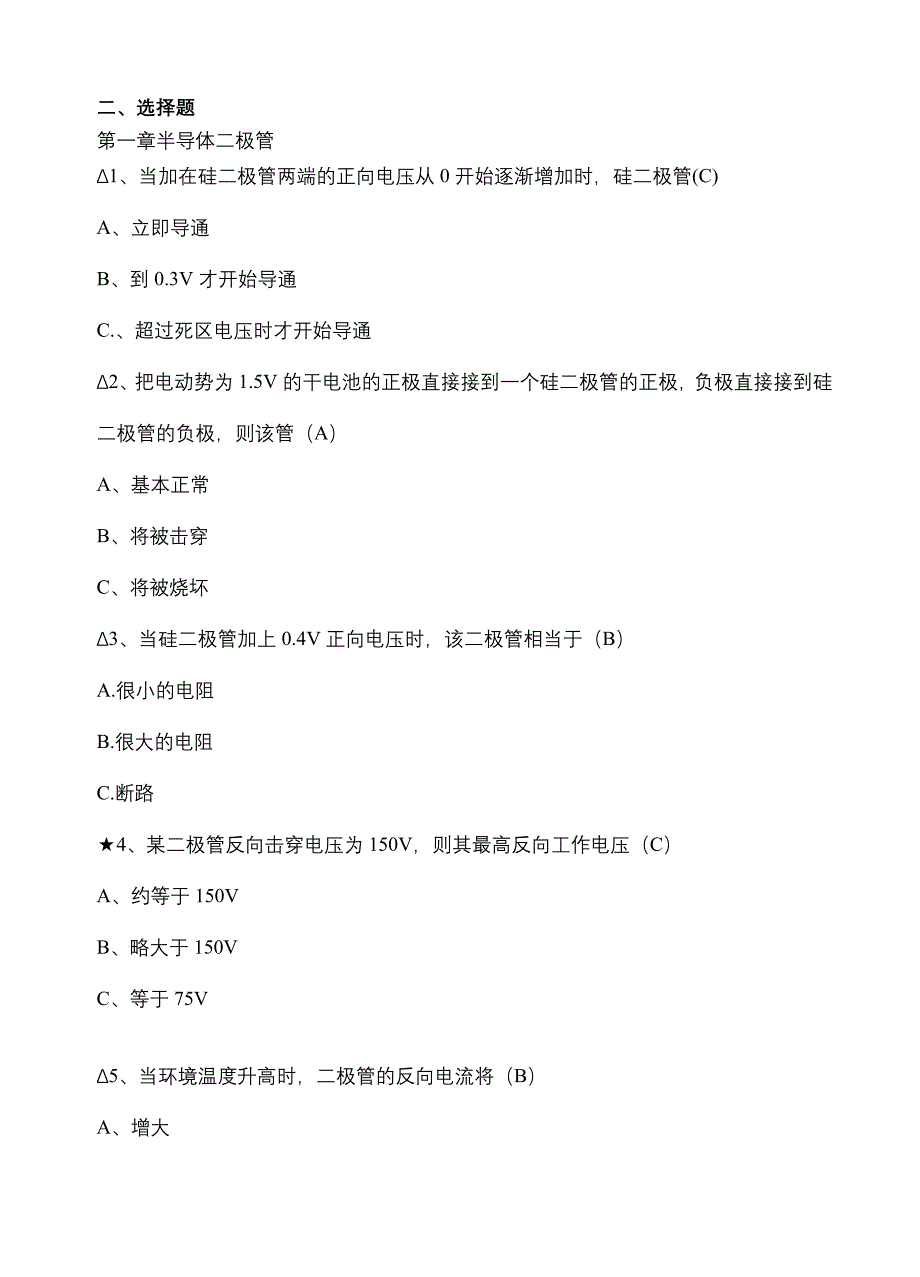 二、选择题

第一章半导体二极管

Δ1、当加在硅二极管两端的正向电压从 0 开始逐渐增加时，硅二极管(C)

A、立即导通

B、到 0.3V 才开始导通

C.、超过死区电压时才开始导通

Δ2、把电动势为 1.5V 的干电池的正极直接接到一个硅二极管的正极，负极直接接到硅二极管的负极，则该管（A）

A、基本正常

B、将被击穿

C、将被烧坏

Δ3、当硅二极管加上 0.4V 正向电压时，该二极管相当于（B）

A.很小的电阻

B.很大的电阻

C.断路

★4、某二极管反向击穿电压为 150V，则其最高反向工作电压（C）

A、约等于 150V

B、略大于 150V

C、等于 75V

Δ5、当环境温度升高时，二极管的反向电流将（B）

A、增大